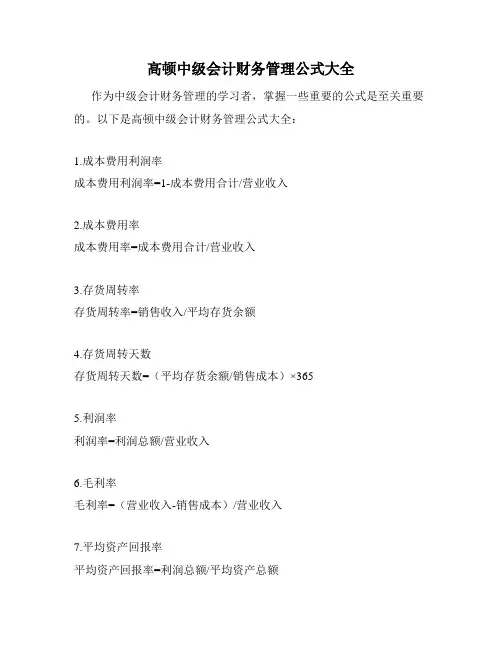 高顿中级会计财务管理公式大全

作为中级会计财务管理的学习者，掌握一些重要的公式是至关重要的。以下是高顿中级会计财务管理公式大全：

1.成本费用利润率

成本费用利润率=1-成本费用合计/营业收入

2.成本费用率

成本费用率=成本费用合计/营业收入

3.存货周转率

存货周转率=销售收入/平均存货余额

4.存货周转天数

存货周转天数=（平均存货余额/销售成本）×365

5.利润率

利润率=利润总额/营业收入

6.毛利率

毛利率=（营业收入-销售成本）/营业收入

7.平均资产回报率

平均资产回报率=利润总额/平均资产总额